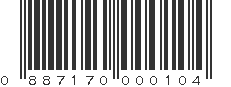 0 887170 000104